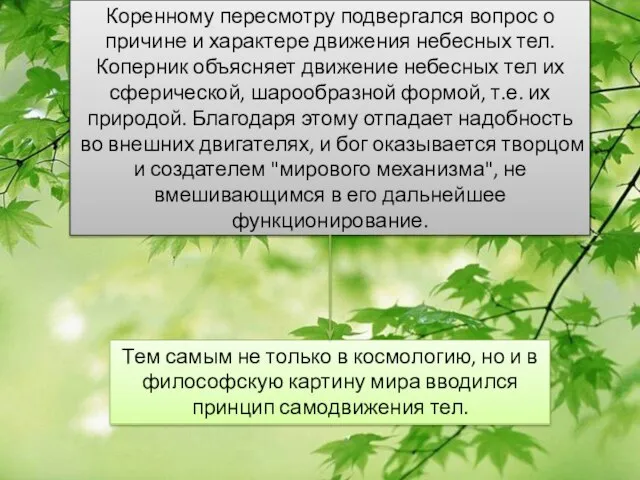 Коренному пересмотру подвергался вопрос о причине и характере движения небесных тел. Коперник объясняет движение небесных тел их сферической, шарообразной формой, т.е. их природой. Благодаря этому отпадает надобность во внешних двигателях, и бог оказывается творцом и создателем "мирового механизма", не вмешивающимся в его дальнейшее функционирование.

Тем самым не только в космологию, но и в философскую картину мира вводился принцип самодвижения тел.